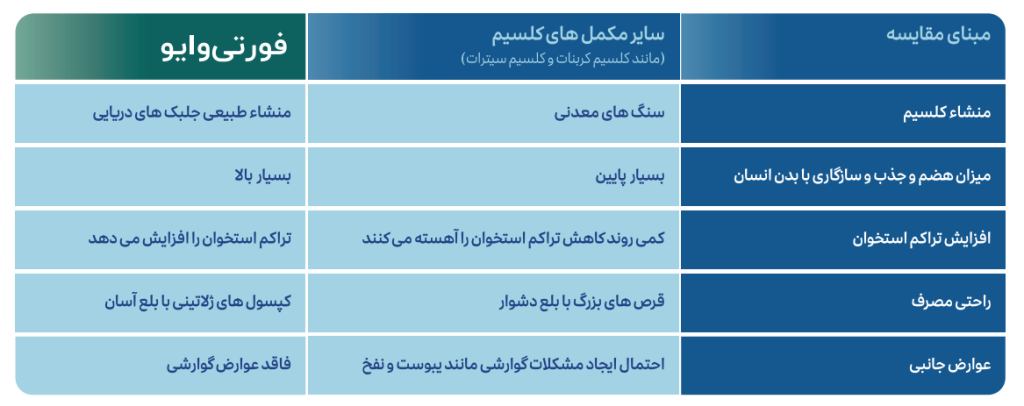 | مبنای مقایسه | سایر مکمل های کلسیم (مانند کلسیم کربنات و کلسیم سیترات) | فورتی‌وایو |
|---|---|---|
| منشاء کلسیم | سنگ های معدنی | منشاء طبیعی جلبک های دریایی |
| میزان هضم و جذب و سازگاری با بدن انسان | بسیار پایین | بسیار بالا |
| افزایش تراکم استخوان | کمی روند کاهش تراکم استخوان را آهسته می کنند | تراکم استخوان را افزایش می دهد |
| راحتی مصرف | قرص های بزرگ با بلع دشوار | کپسول های ژلاتینی با بلع آسان |
| عوارض جانبی | احتمال ایجاد مشکلات گوارشی مانند یبوست و نفخ | فاقد عوارض گوارشی |